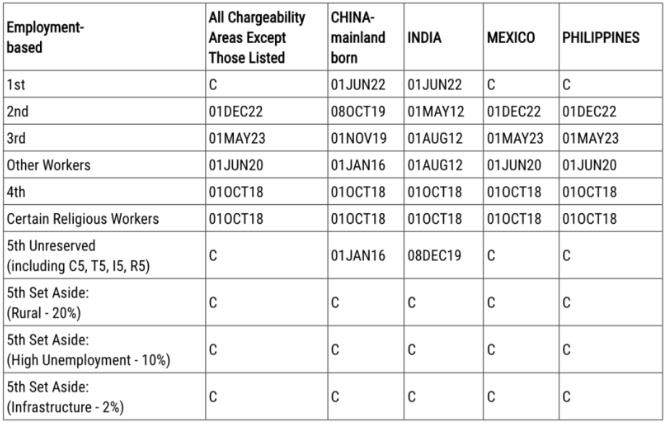 | Employment-based | All Chargeability Areas Except Those Listed | CHINA-mainland born | INDIA | MEXICO | PHILIPPINES |
|---|---|---|---|---|---|
| 1st | C | 01JUN22 | 01JUN22 | C | C |
| 2nd | 01DEC22 | 08OCT19 | 01MAY12 | 01DEC22 | 01DEC22 |
| 3rd | 01MAY23 | 01NOV19 | 01AUG12 | 01MAY23 | 01MAY23 |
| Other Workers | 01JUN20 | 01JAN16 | 01AUG12 | 01JUN20 | 01JUN20 |
| 4th | 01OCT18 | 01OCT18 | 01OCT18 | 01OCT18 | 01OCT18 |
| Certain Religious Workers | 01OCT18 | 01OCT18 | 01OCT18 | 01OCT18 | 01OCT18 |
| 5th Unreserved (including C5, T5, I5, R5) | C | 01JAN16 | 08DEC19 | C | C |
| 5th Set Aside: (Rural - 20%) | C | C | C | C | C |
| 5th Set Aside: (High Unemployment - 10%) | C | C | C | C | C |
| 5th Set Aside: (Infrastructure - 2%) | C | C | C | C | C |